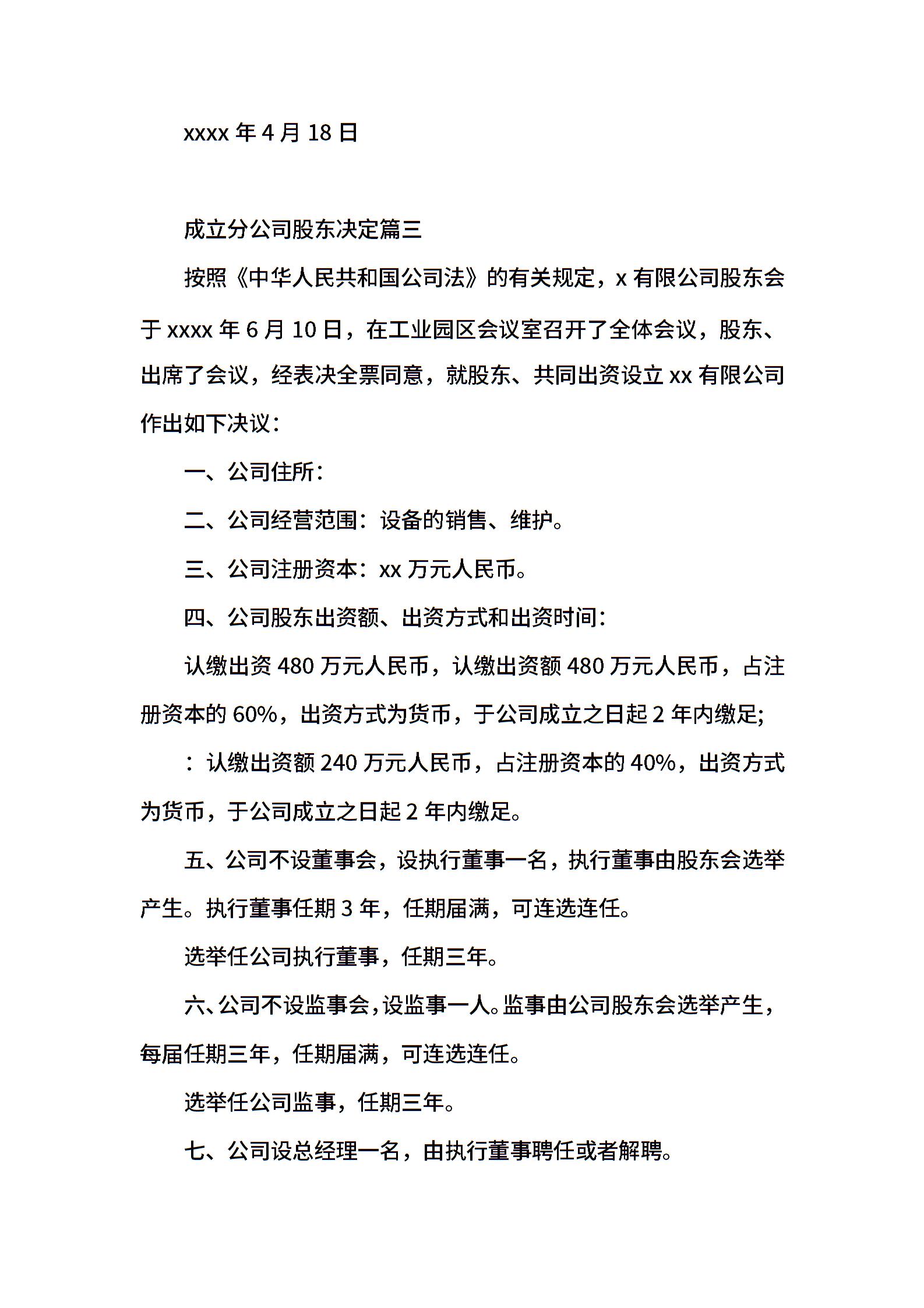 xxxx 年 4 月 18 日

成立分公司股东决定篇三

按照《中华人民共和国公司法》的有关规定，x 有限公司股东会于 xxxx 年 6 月 10 日，在工业园区会议室召开了全体会议，股东、出席了会议，经表决全票同意，就股东、共同出资设立 xx 有限公司作出如下决议：

一、公司住所：

二、公司经营范围：设备的销售、维护。

三、公司注册资本：xx 万元人民币。

四、公司股东出资额、出资方式和出资时间：

认缴出资 480 万元人民币，认缴出资额 480 万元人民币，占注册资本的 60%，出资方式为货币，于公司成立之日起 2 年内缴足;

：认缴出资额 240 万元人民币，占注册资本的 40%，出资方式为货币，于公司成立之日起 2 年内缴足。

五、公司不设董事会，设执行董事一名，执行董事由股东会选举产生。执行董事任期 3 年，任期届满，可连选连任。

选举任公司执行董事，任期三年。

六、公司不设监事会，设监事一人。监事由公司股东会选举产生，每届任期三年，任期届满，可连选连任。

选举任公司监事，任期三年。

七、公司设总经理一名，由执行董事聘任或者解聘。